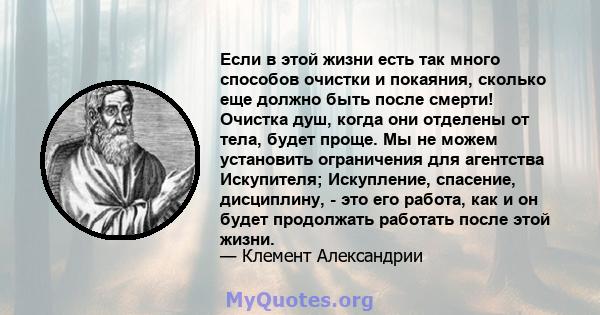 Если в этой жизни есть так много способов очистки и покаяния, сколько еще должно быть после смерти! Очистка душ, когда они отделены от тела, будет проще. Мы не можем установить ограничения для агентства Искупителя; Искупление, спасение, дисциплину, - это его работа, как и он будет продолжать работать после этой жизни.
— Клемент Александрии

MyQuotes.org